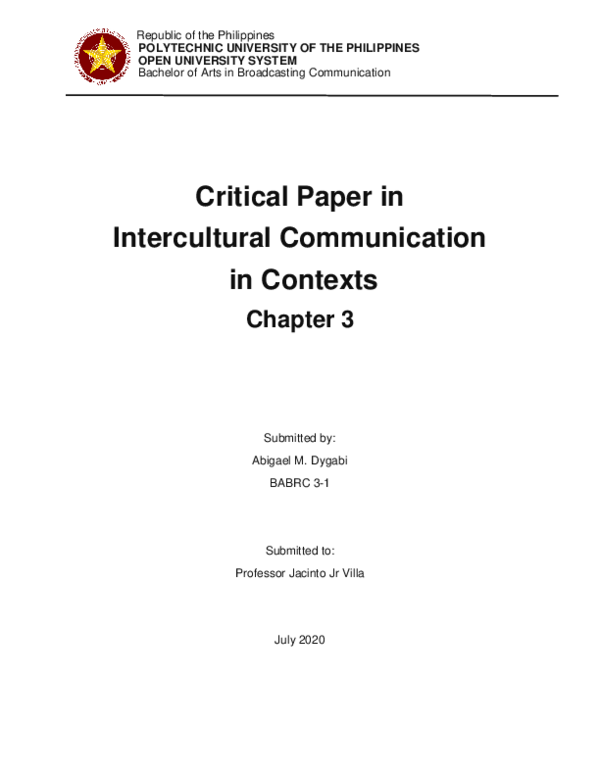 Republic of the Philippines
POLYTECHNIC UNIVERSITY OF THE PHILIPPINES
OPEN UNIVERSITY SYSTEM
Bachelor of Arts in Broadcasting Communication

Critical Paper in Intercultural Communication in Contexts

Chapter 3

Submitted by:

Abigael M. Dygabi

BABRC 3-1

Submitted to:

Professor Jacinto Jr Villa

July 2020